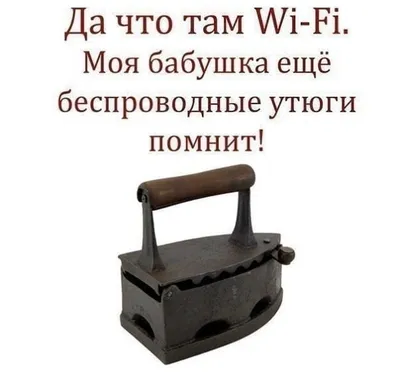 Да что там Wi-Fi.
Моя бабушка ещё беспроводные утюги помнит!